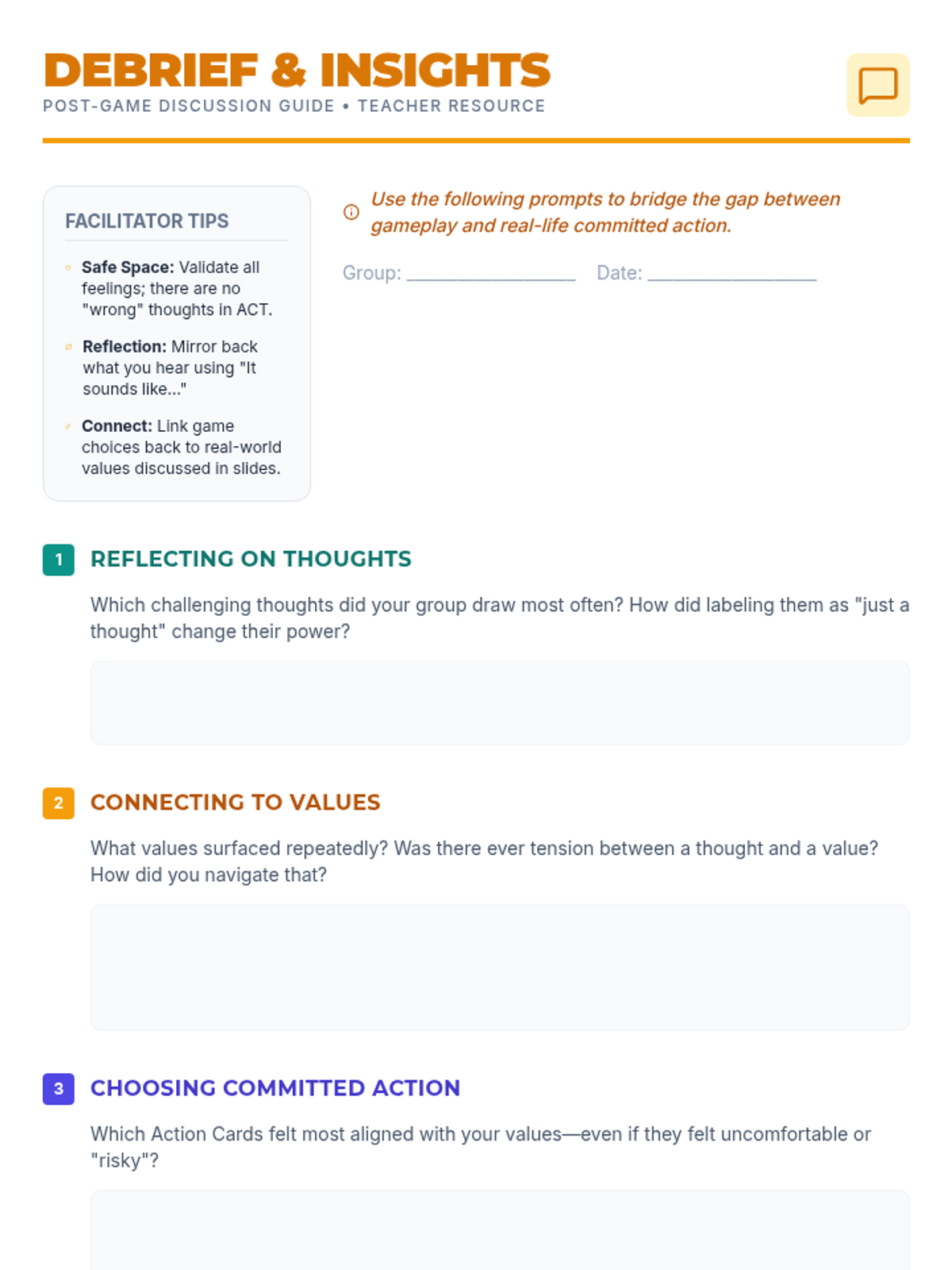 DEBRIEF & INSIGHTS
POST-GAME DISCUSSION GUIDE • TEACHER RESOURCE

FACILITATOR TIPS

• Safe Space: Validate all feelings; there are no "wrong" thoughts in ACT.

• Reflection: Mirror back what you hear using "It sounds like..."

• Connect: Link game choices back to real-world values discussed in slides.

Use the following prompts to bridge the gap between gameplay and real-life committed action.

Group: ____ Date: ____

1 REFLECTING ON THOUGHTS

Which challenging thoughts did your group draw most often? How did labeling them as "just a thought" change their power?

2 CONNECTING TO VALUES

What values surfaced repeatedly? Was there ever tension between a thought and a value? How did you navigate that?

3 CHOOSING COMMITTED ACTION

Which Action Cards felt most aligned with your values—even if they felt uncomfortable or "risky"?